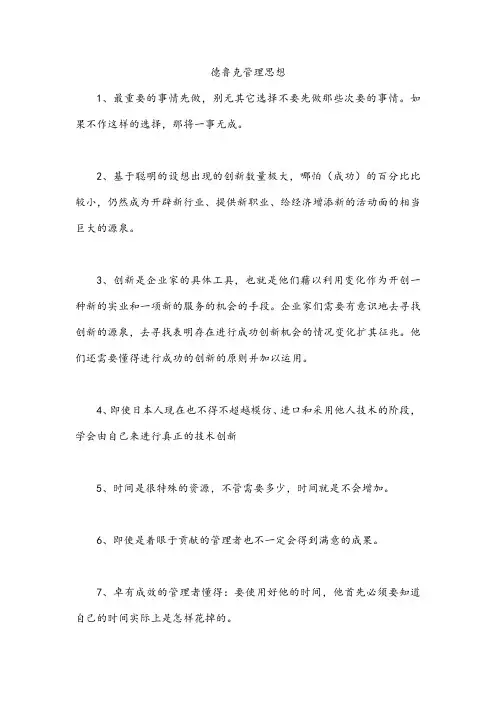 德鲁克管理思想

1、最重要的事情先做，别无其它选择不要先做那些次要的事情。如果不作这样的选择，那将一事无成。

2、基于聪明的设想出现的创新数量极大，哪怕（成功）的百分比比较小，仍然成为开辟新行业、提供新职业、给经济增添新的活动面的相当巨大的源泉。

3、创新是企业家的具体工具，也就是他们藉以利用变化作为开创一种新的实业和一项新的服务的机会的手段。企业家们需要有意识地去寻找创新的源泉，去寻找表明存在进行成功创新机会的情况变化扩其征兆。他们还需要懂得进行成功的创新的原则并加以运用。

4、即使日本人现在也不得不超越模仿、进口和采用他人技术的阶段，学会由自己来进行真正的技术创新

5、时间是很特殊的资源，不管需要多少，时间就是不会增加。

6、即使是着眼于贡献的管理者也不一定会得到满意的成果。

7、卓有成效的管理者懂得：要使用好他的时间，他首先必须要知道自己的时间实际上是怎样花掉的。